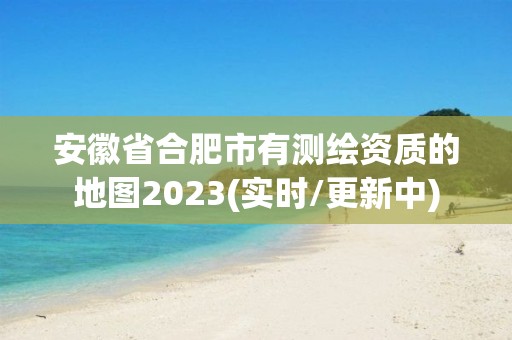 安徽省合肥市有测绘资质的地图2023(实时/更新中)